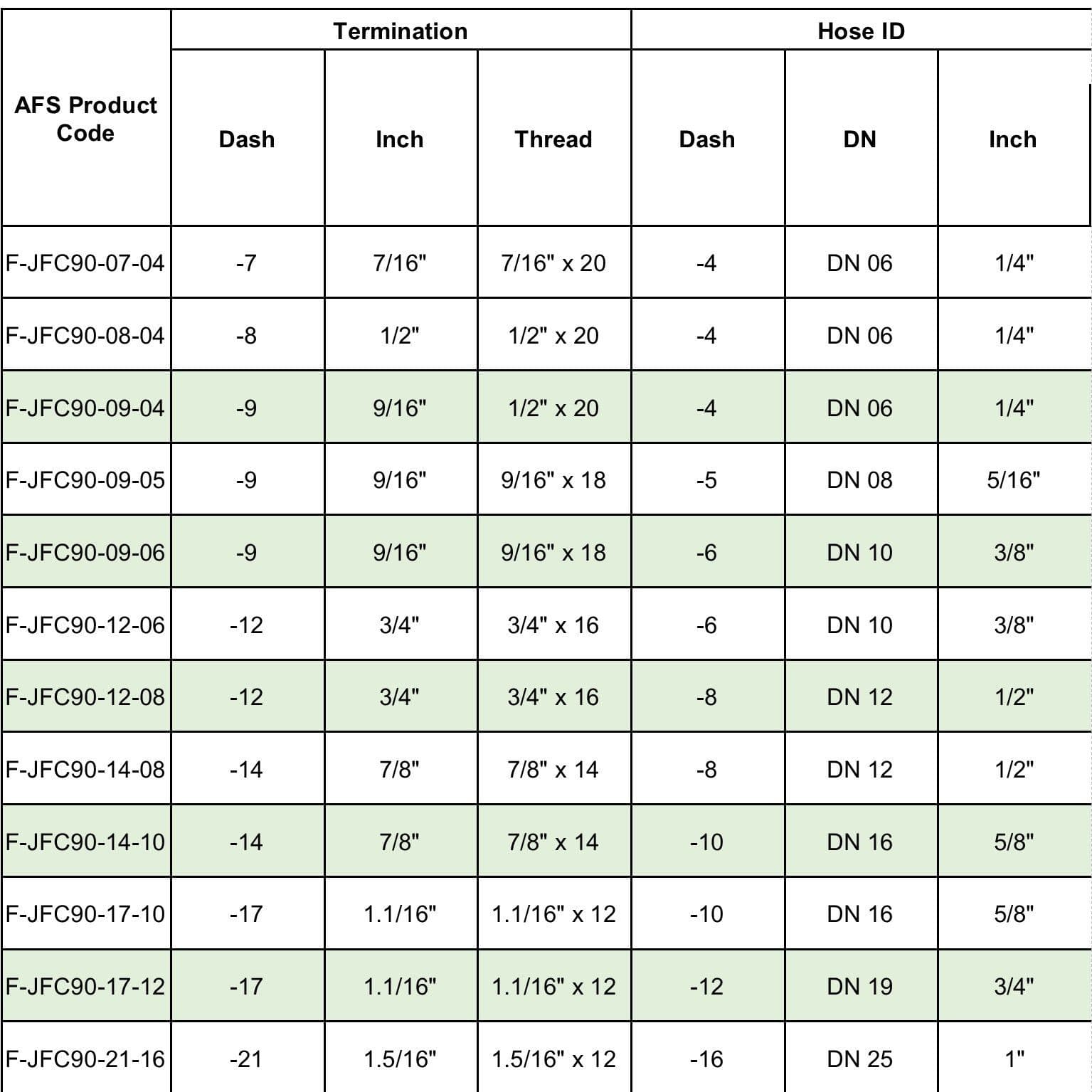 | AFS Product Code | Termination | | | Hose ID | | |
|---|---|---|---|---|---|---|
| | Dash | Inch | Thread | Dash | DN | Inch |
| F-JFC90-07-04 | -7 | 7/16" | 7/16" x 20 | -4 | DN 06 | 1/4" |
| F-JFC90-08-04 | -8 | 1/2" | 1/2" x 20 | -4 | DN 06 | 1/4" |
| F-JFC90-09-04 | -9 | 9/16" | 1/2" x 20 | -4 | DN 06 | 1/4" |
| F-JFC90-09-05 | -9 | 9/16" | 9/16" x 18 | -5 | DN 08 | 5/16" |
| F-JFC90-09-06 | -9 | 9/16" | 9/16" x 18 | -6 | DN 10 | 3/8" |
| F-JFC90-12-06 | -12 | 3/4" | 3/4" x 16 | -6 | DN 10 | 3/8" |
| F-JFC90-12-08 | -12 | 3/4" | 3/4" x 16 | -8 | DN 12 | 1/2" |
| F-JFC90-14-08 | -14 | 7/8" | 7/8" x 14 | -8 | DN 12 | 1/2" |
| F-JFC90-14-10 | -14 | 7/8" | 7/8" x 14 | -10 | DN 16 | 5/8" |
| F-JFC90-17-10 | -17 | 1.1/16" | 1.1/16" x 12 | -10 | DN 16 | 5/8" |
| F-JFC90-17-12 | -17 | 1.1/16" | 1.1/16" x 12 | -12 | DN 19 | 3/4" |
| F-JFC90-21-16 | -21 | 1.5/16" | 1.5/16" x 12 | -16 | DN 25 | 1" |